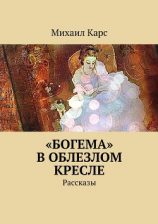 Михаил Карс

«БОГЕМА» В ОБЛЕЗЛОМ КРЕСЛЕ

Рассказы